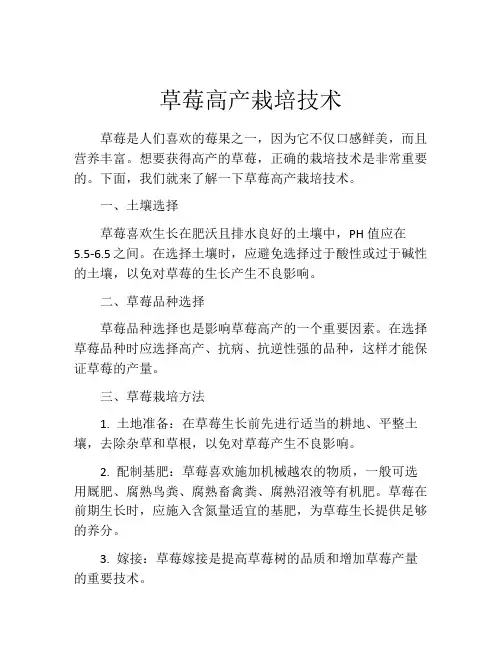 草莓高产栽培技术

草莓是人们喜欢的莓果之一，因为它不仅口感鲜美，而且营养丰富。想要获得高产的草莓，正确的栽培技术是非常重要的。下面，我们就来了解一下草莓高产栽培技术。

一、土壤选择

草莓喜欢生长在肥沃且排水良好的土壤中，PH 值应在 5.5-6.5 之间。在选择土壤时，应避免选择过于酸性或过于碱性的土壤，以免对草莓的生长产生不良影响。

二、草莓品种选择

草莓品种选择也是影响草莓高产的一个重要因素。在选择草莓品种时应选择高产、抗病、抗逆性强的品种，这样才能保证草莓的产量。

三、草莓栽培方法

1. 土地准备：在草莓生长前先进行适当的耕地、平整土壤，去除杂草和草根，以免对草莓产生不良影响。

2. 配制基肥：草莓喜欢施加机械越农的物质，一般可选用厩肥、腐熟鸟粪、腐熟畜禽粪、腐熟沼液等有机肥。草莓在前期生长时，应施入含氮量适宜的基肥，为草莓生长提供足够的养分。

3. 嫁接：草莓嫁接是提高草莓树的品质和增加草莓产量的重要技术。